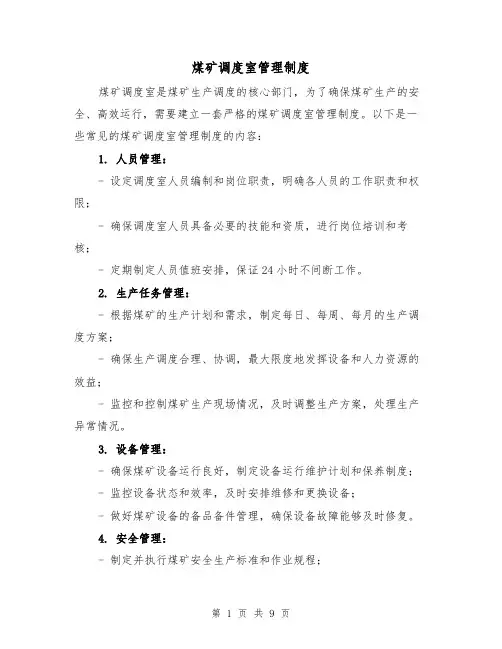 煤矿调度室管理制度

煤矿调度室是煤矿生产调度的核心部门，为了确保煤矿生产的安全、高效运行，需要建立一套严格的煤矿调度室管理制度。以下是一些常见的煤矿调度室管理制度的内容：

1. 人员管理：

- 设定调度室人员编制和岗位职责，明确各人员的工作职责和权限；

- 确保调度室人员具备必要的技能和资质，进行岗位培训和考核；

- 定期制定人员值班安排，保证24小时不间断工作。

2. 生产任务管理：

- 根据煤矿的生产计划和需求，制定每日、每周、每月的生产调度方案；

- 确保生产调度合理、协调，最大限度地发挥设备和人力资源的效益；

- 监控和控制煤矿生产现场情况，及时调整生产方案，处理生产异常情况。

3. 设备管理：

- 确保煤矿设备运行良好，制定设备运行维护计划和保养制度；

- 监控设备状态和效率，及时安排维修和更换设备；

- 做好煤矿设备的备品备件管理，确保设备故障能够及时修复。

4. 安全管理：

- 制定并执行煤矿安全生产标准和作业规程；

第 1 页 共 9 页